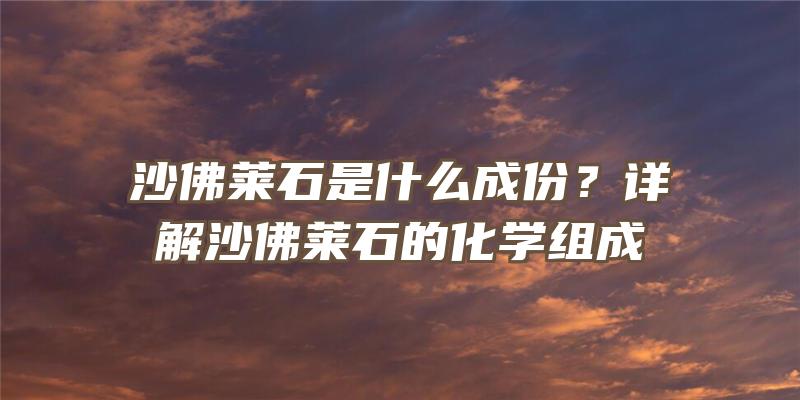 沙佛莱石是什么成份？详解沙佛莱石的化学组成